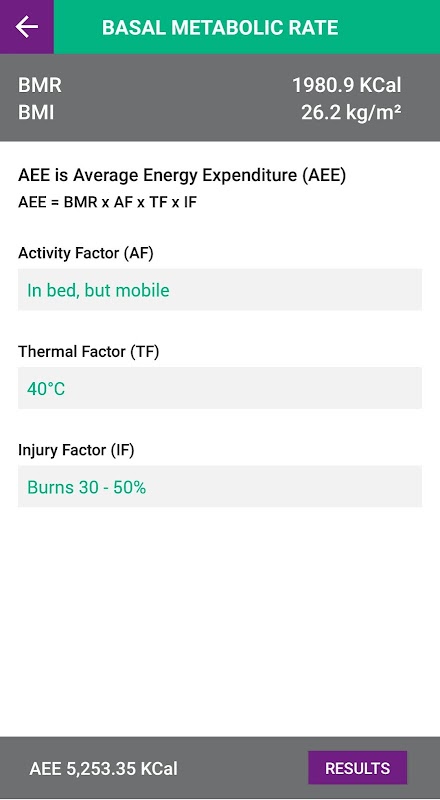 BASAL METABOLIC RATE

BMR 1980.9 KCal
BMI 26.2 kg/m²

AEE is Average Energy Expenditure (AEE)
AEE = BMR x AF x TF x IF

Activity Factor (AF)

In bed, but mobile

Thermal Factor (TF)

40°C

Injury Factor (IF)

Burns 30 - 50%

AEE 5,253.35 KCal

RESULTS